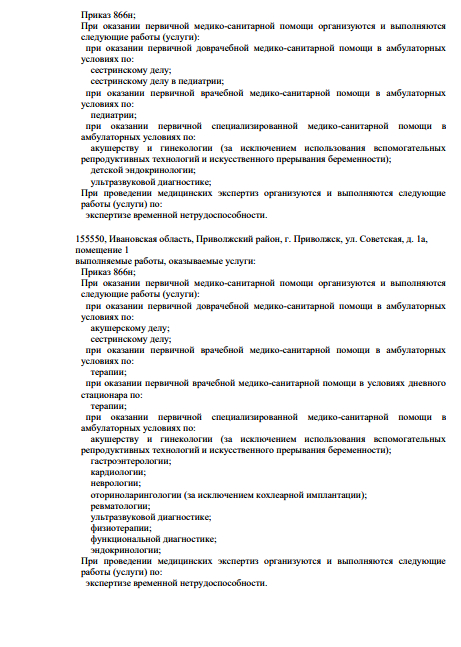 Приказ 866н;
При оказании первичной медико-санитарной помощи организуются и выполняются следующие работы (услуги):
при оказании первичной доврачебной медико-санитарной помощи в амбулаторных условиях по:
сестринскому делу;
сестринскому делу в педиатрии;
при оказании первичной врачебной медико-санитарной помощи в амбулаторных условиях по:
педиатрии;
при оказании первичной специализированной медико-санитарной помощи в амбулаторных условиях по:
акушерству и гинекологии (за исключением использования вспомогательных репродуктивных технологий и искусственного прерывания беременности);
детской эндокринологии;
ультразвуковой диагностике;
При проведении медицинских экспертиз организуются и выполняются следующие работы (услуги) по:
экспертизе временной нетрудоспособности.

155550, Ивановская область, Приволжский район, г. Приволжск, ул. Советская, д. 1а, помещение 1
выполняемые работы, оказываемые услуги:
Приказ 866н;
При оказании первичной медико-санитарной помощи организуются и выполняются следующие работы (услуги):
при оказании первичной доврачебной медико-санитарной помощи в амбулаторных условиях по:
акушерскому делу;
сестринскому делу;
при оказании первичной врачебной медико-санитарной помощи в амбулаторных условиях по:
терапии;
при оказании первичной врачебной медико-санитарной помощи в условиях дневного стационара по:
терапии;
при оказании первичной специализированной медико-санитарной помощи в амбулаторных условиях по:
акушерству и гинекологии (за исключением использования вспомогательных репродуктивных технологий и искусственного прерывания беременности);
гастроэнтерологии;
кардиологии;
неврологии;
оториноларингологии (за исключением кохлеарной имплантации);
ревматологии;
ультразвуковой диагностике;
физиотерапии;
функциональной диагностике;
эндокринологии;
При проведении медицинских экспертиз организуются и выполняются следующие работы (услуги) по:
экспертизе временной нетрудоспособности.